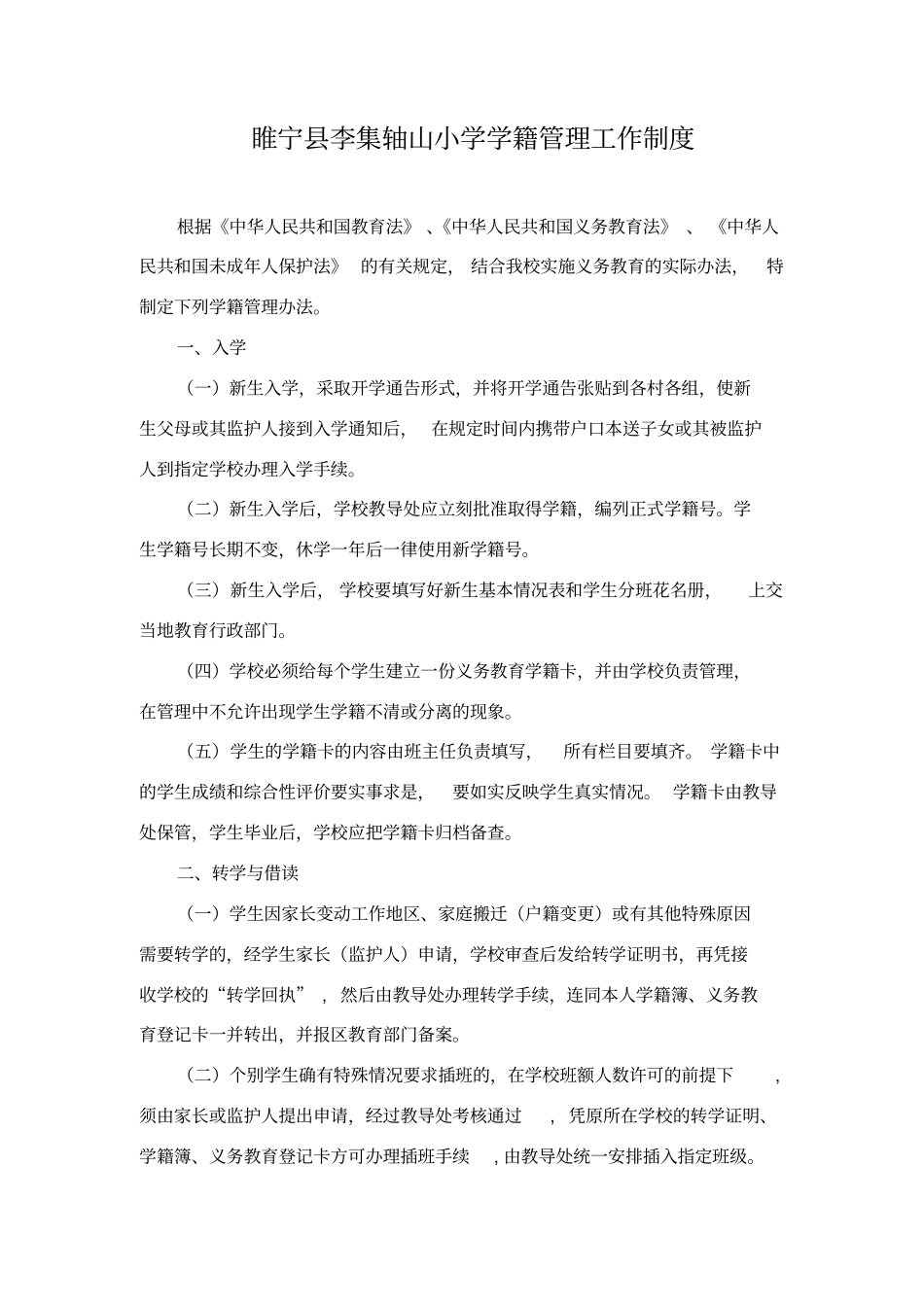 睢宁县李集轴山小学学籍管理工作制度

根据《中华人民共和国教育法》、《中华人民共和国义务教育法》、《中华人民共和国未成年人保护法》的有关规定，结合我校实施义务教育的实际办法，特制定下列学籍管理办法。

一、入学

（一）新生入学，采取开学通告形式，并将开学通告张贴到各村各组，使新生父母或其监护人接到入学通知后，在规定时间内携带户口本送子女或其被监护人到指定学校办理入学手续。

（二）新生入学后，学校教导处应立刻批准取得学籍，编列正式学籍号。学生学籍号长期不变，休学一年后一律使用新学籍号。

（三）新生入学后，学校要填写好新生基本情况表和学生分班花名册，上交当地教育行政部门。

（四）学校必须给每个学生建立一份义务教育学籍卡，并由学校负责管理，在管理中不允许出现学生学籍不清或分离的现象。

（五）学生的学籍卡的内容由班主任负责填写，所有栏目要填齐。学籍卡中的学生成绩和综合性评价要实事求是，要如实反映学生真实情况。学籍卡由教导处保管，学生毕业后，学校应把学籍卡归档备查。

二、转学与借读

（一）学生因家长变动工作地区、家庭搬迁（户籍变更）或有其他特殊原因需要转学的，经学生家长（监护人）申请，学校审查后发给转学证明书，再凭接收学校的“转学回执”，然后由教导处办理转学手续，连同本人学籍簿、义务教育登记卡一并转出，并报区教育部门备案。

（二）个别学生确有特殊情况要求插班的，在学校班额人数许可的前提下，须由家长或监护人提出申请，经过教导处考核通过，凭原所在学校的转学证明、学籍簿、义务教育登记卡方可办理插班手续，由教导处统一安排插入指定班级。